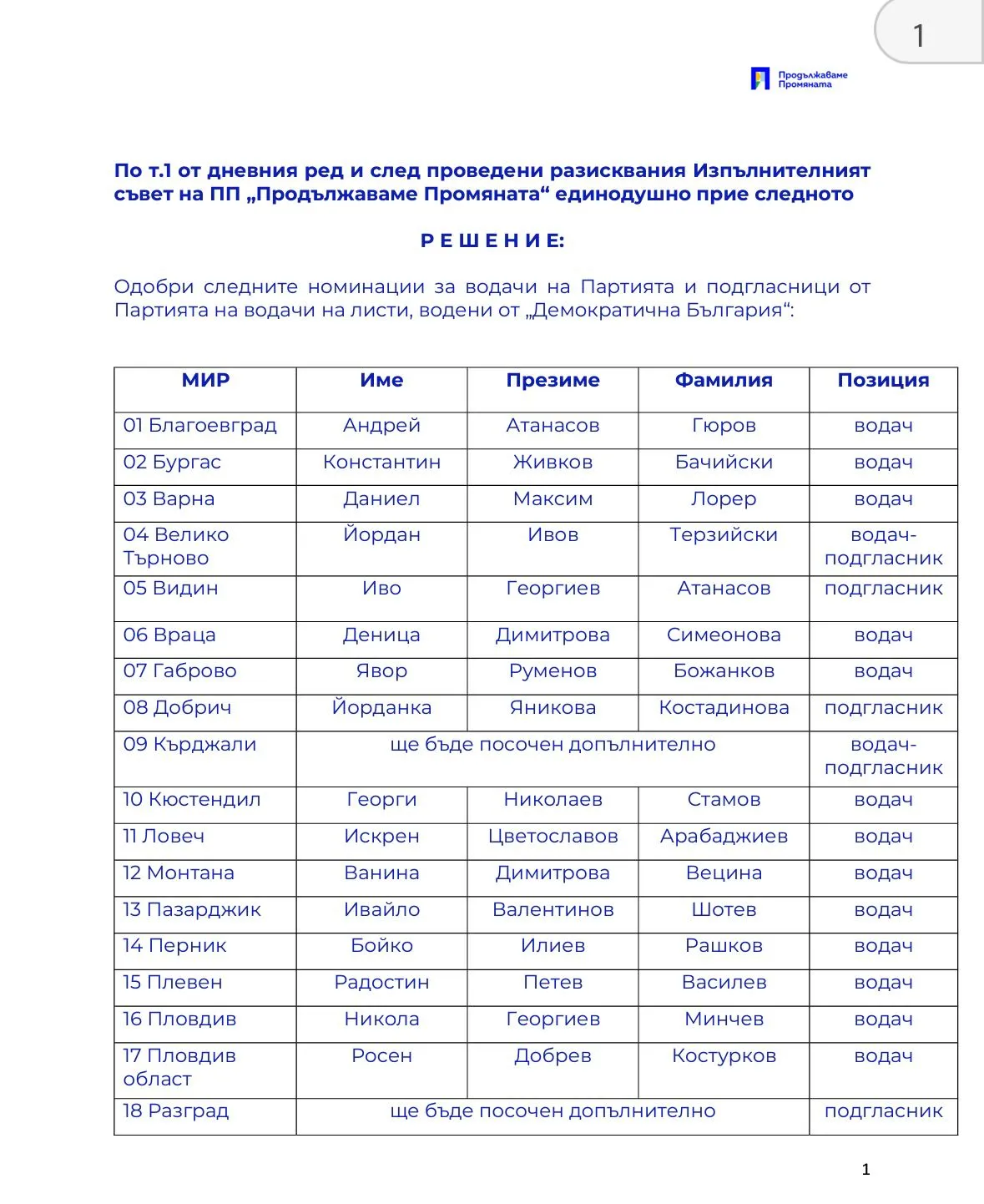 1

Продължаваме Промяната

По т.1 от дневния ред и след проведени разисквания Изпълнителният съвет на ПП „Продължаваме Промяната“ единодушно прие следното

Р Е Ш Е Н И Е:

Одобри следните номинации за водачи на Партията и подгласници от Партията на водачи на листи, водени от „Демократична България“:

| МИР | Име | Презиме | Фамилия | Позиция |
|---|---|---|---|---|
| 01 Благоевград | Андрей | Атанасов | Гюров | водач |
| 02 Бургас | Константин | Живков | Бачийски | водач |
| 03 Варна | Даниел | Максим | Лорер | водач |
| 04 Велико Търново | Йордан | Ивов | Терзийски | водач-подгласник |
| 05 Видин | Иво | Георгиев | Атанасов | подгласник |
| 06 Враца | Деница | Димитрова | Симеонова | водач |
| 07 Габрово | Явор | Руменов | Божанков | водач |
| 08 Добрич | Йорданка | Яникова | Костадинова | подгласник |
| 09 Кърджали | ще бъде посочен допълнително | | | водач-подгласник |
| 10 Кюстендил | Георги | Николаев | Стамов | водач |
| 11 Ловеч | Искрен | Цветославов | Арабаджиев | водач |
| 12 Монтана | Ванина | Димитрова | Вецина | водач |
| 13 Пазарджик | Ивайло | Валентинов | Шотев | водач |
| 14 Перник | Бойко | Илиев | Рашков | водач |
| 15 Плевен | Радостин | Петев | Василев | водач |
| 16 Пловдив | Никола | Георгиев | Минчев | водач |
| 17 Пловдив област | Росен | Добрев | Костурков | водач |
| 18 Разград | ще бъде посочен допълнително | | | подгласник |

1